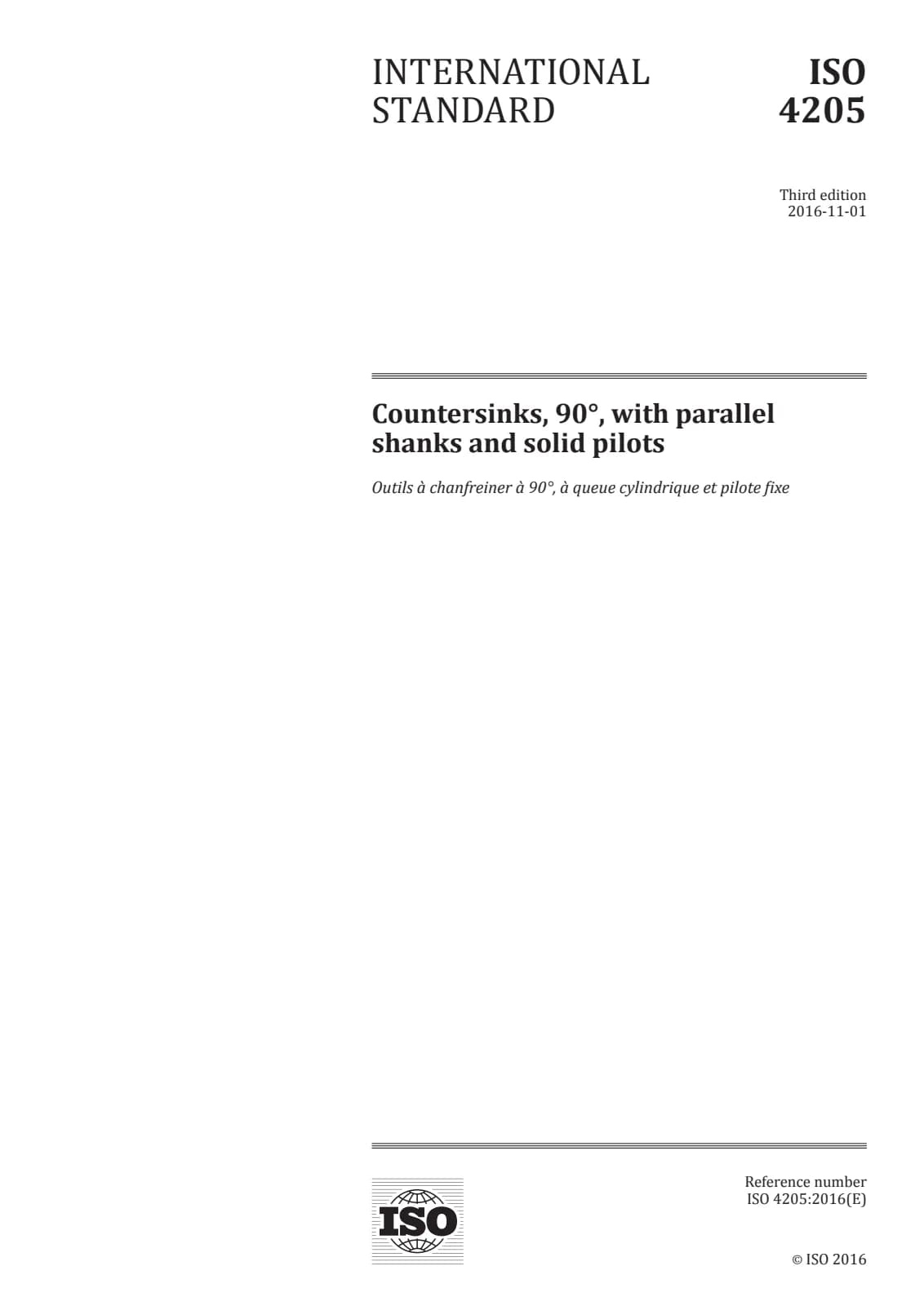 INTERNATIONAL
STANDARD

ISO
4205

Third edition
2016-11-01

Countersinks, 90°, with parallel shanks and solid pilots

Outils à chanfreiner à 90°, à queue cylindrique et pilote fixe

ISO

Reference number
ISO 4205:2016(E)

© ISO 2016